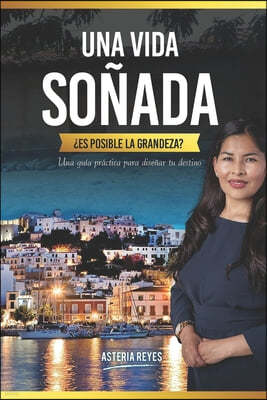 UNA VIDA
SOÑADA

¿ES POSIBLE LA GRANDEZA?

Una guía práctica para diseñar tu destino

ASTERIA REYES